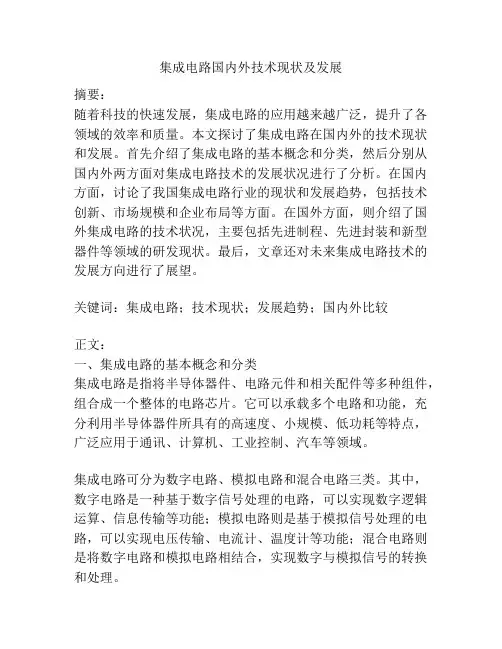 集成电路国内外技术现状及发展

摘要：
随着科技的快速发展，集成电路的应用越来越广泛，提升了各领域的效率和质量。本文探讨了集成电路在国内外的技术现状和发展。首先介绍了集成电路的基本概念和分类，然后分别从国内外两方面对集成电路技术的发展状况进行了分析。在国内方面，讨论了我国集成电路行业的现状和发展趋势，包括技术创新、市场规模和企业布局等方面。在国外方面，则介绍了国外集成电路的技术状况，主要包括先进制程、先进封装和新型器件等领域的研发现状。最后，文章还对未来集成电路技术的发展方向进行了展望。

关键词：集成电路；技术现状；发展趋势；国内外比较

正文：
一、集成电路的基本概念和分类
集成电路是指将半导体器件、电路元件和相关配件等多种组件，组合成一个整体的电路芯片。它可以承载多个电路和功能，充分利用半导体器件所具有的高速度、小规模、低功耗等特点，广泛应用于通讯、计算机、工业控制、汽车等领域。

集成电路可分为数字电路、模拟电路和混合电路三类。其中，数字电路是一种基于数字信号处理的电路，可以实现数字逻辑运算、信息传输等功能；模拟电路则是基于模拟信号处理的电路，可以实现电压传输、电流计、温度计等功能；混合电路则是将数字电路和模拟电路相结合，实现数字与模拟信号的转换和处理。